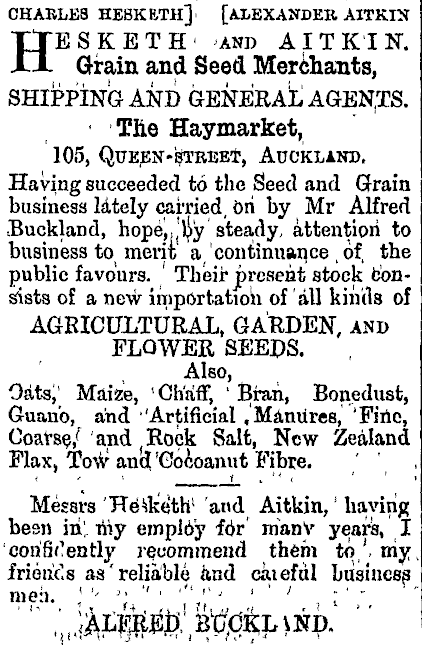 CHARLES HESKETH] [ALEXANDER AITKIN

HESKETH AND AITKIN.
Grain and Seed Merchants,
SHIPPING AND GENERAL AGENTS.
The Haymarket,
105, QUEEN-STREET, AUCKLAND.

Having succeeded to the Seed and Grain business lately carried on by Mr Alfred Buckland, hope, by steady attention to business to merit a continuance of the public favours. Their present stock consists of a new importation of all kinds of

AGRICULTURAL, GARDEN, AND FLOWER SEEDS.
Also,
Oats, Maize, Chaff, Bran, Bonedust, Guano, and Artificial Manures, Fine, Coarse, and Rock Salt, New Zealand Flax, Tow and Cocoanut Fibre.

Messrs Hesketh and Aitkin, having been in my employ for many years, I confidently recommend them to my friends as reliable and careful business men.

ALFRED BUCKLAND.